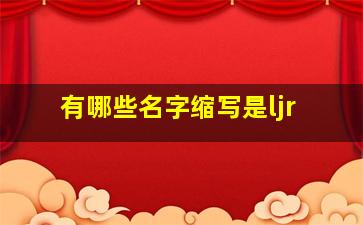 有哪些名字缩写是ljr